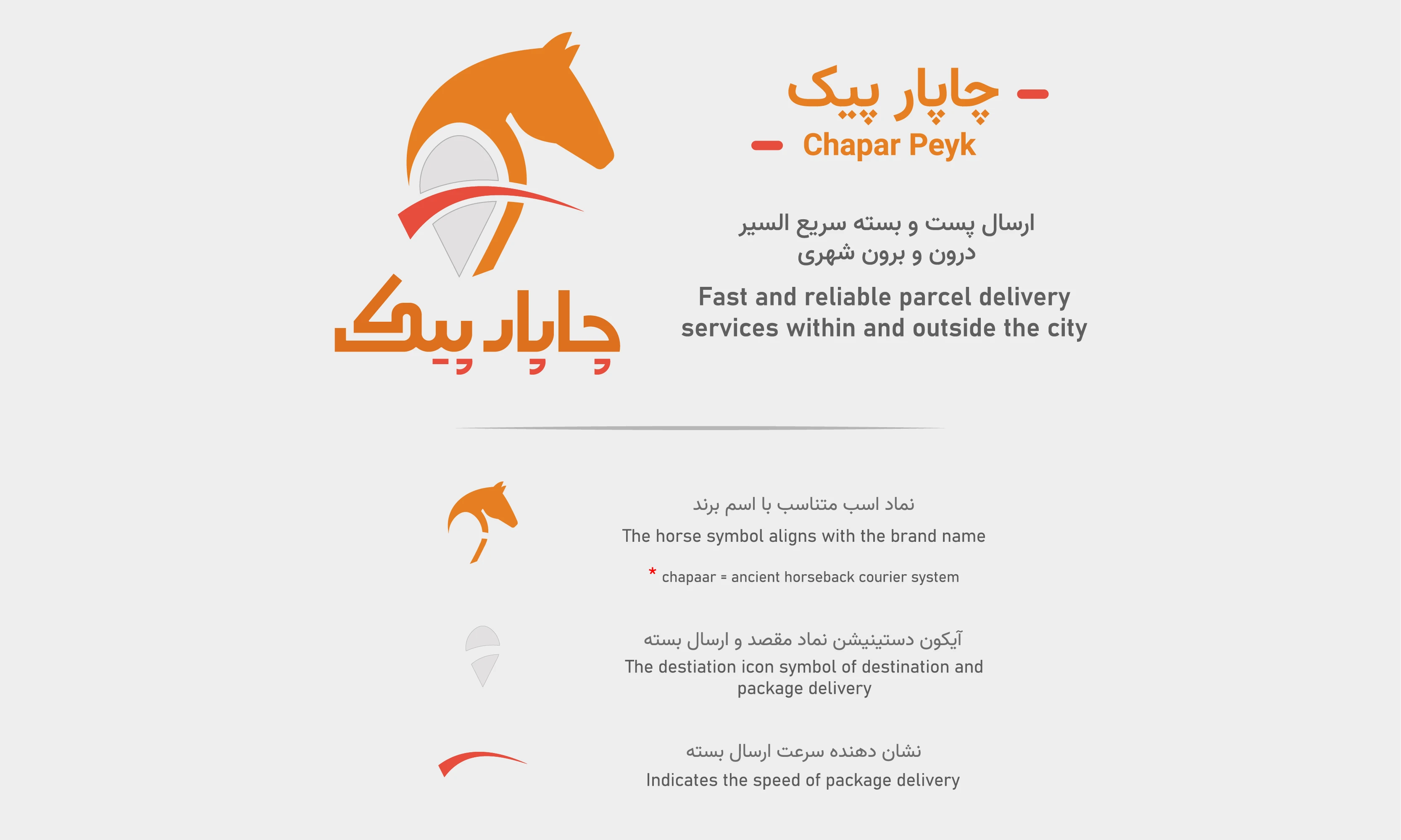 چاپار پیک

چاپار پیک

Chapar Peyk

ارسال پست و بسته سریع السیر
درون و برون شهری

Fast and reliable parcel delivery services within and outside the city

نماد اسب متناسب با اسم برند

The horse symbol aligns with the brand name

* chapaar = ancient horseback courier system

آیکون دستینیشن نماد مقصد و ارسال بسته

The destiation icon symbol of destination and package delivery

نشان دهنده سرعت ارسال بسته

Indicates the speed of package delivery